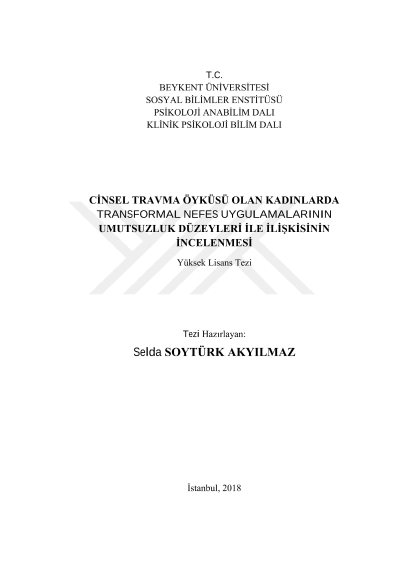 T.C.
BEYKENT ÜNİVERSİTESİ
SOSYAL BİLİMLER ENSTİTÜSÜ
PSİKOLOJİ ANABİLİM DALI
KLİNİK PSİKOLOJİ BİLİM DALI

CİNSEL TRAVMA ÖYKÜSÜ OLAN KADINLARDA TRANSFORMAL NEFES UYGULAMALARININ UMUTSUZLUK DÜZEYLERİ İLE İLİŞKİSİNİN İNCELENMESİ

Yüksek Lisans Tezi

Tezi Hazırlayan:

Selda SOYTÜRK AKYILMAZ

İstanbul, 2018